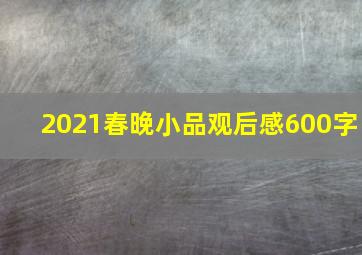 2021春晚小品观后感600字